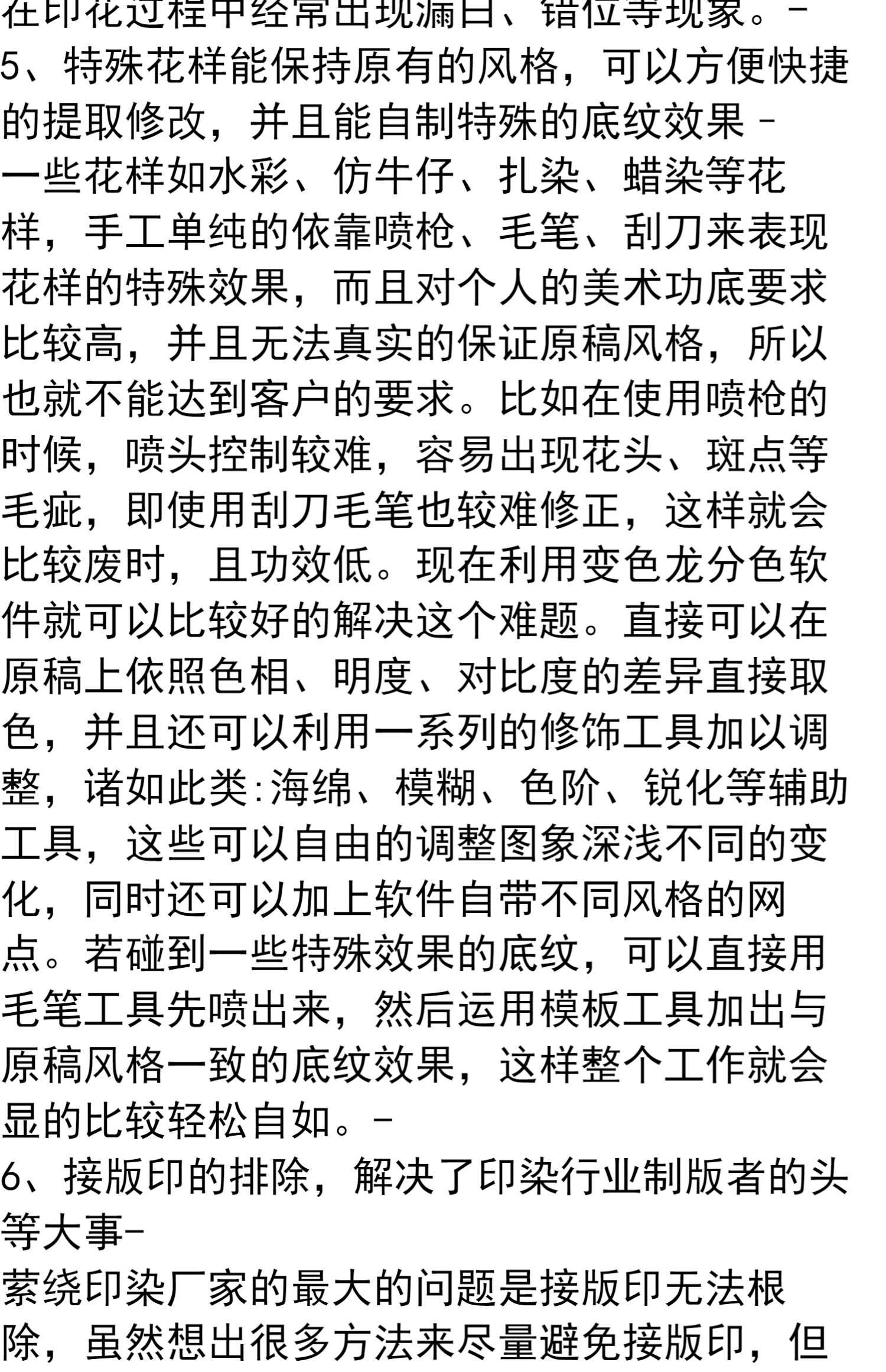 在印花过程中经常出现漏白、错位等现象。-
5、特殊花样能保持原有的风格，可以方便快捷的提取修改，并且能自制特殊的底纹效果 -
一些花样如水彩、仿牛仔、扎染、蜡染等花样，手工单纯的依靠喷枪、毛笔、刮刀来表现花样的特殊效果，而且对个人的美术功底要求比较高，并且无法真实的保证原稿风格，所以也就不能达到客户的要求。比如在使用喷枪的时候，喷头控制较难，容易出现花头、斑点等毛疵，即使用刮刀毛笔也较难修正，这样就会比较废时，且功效低。现在利用变色龙分色软件就可以比较好的解决这个难题。直接可以在原稿上依照色相、明度、对比度的差异直接取色，并且还可以利用一系列的修饰工具加以调整，诸如此类:海绵、模糊、色阶、锐化等辅助工具，这些可以自由的调整图象深浅不同的变化，同时还可以加上软件自带不同风格的网点。若碰到一些特殊效果的底纹，可以直接用毛笔工具先喷出来，然后运用模板工具加出与原稿风格一致的底纹效果，这样整个工作就会显的比较轻松自如。-
6、接版印的排除，解决了印染行业制版者的头等大事-
萦绕印染厂家的最大的问题是接版印无法根除，虽然想出很多方法来尽量避免接版印，但